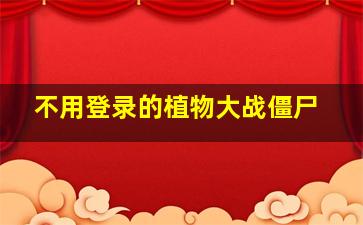 不用登录的植物大战僵尸